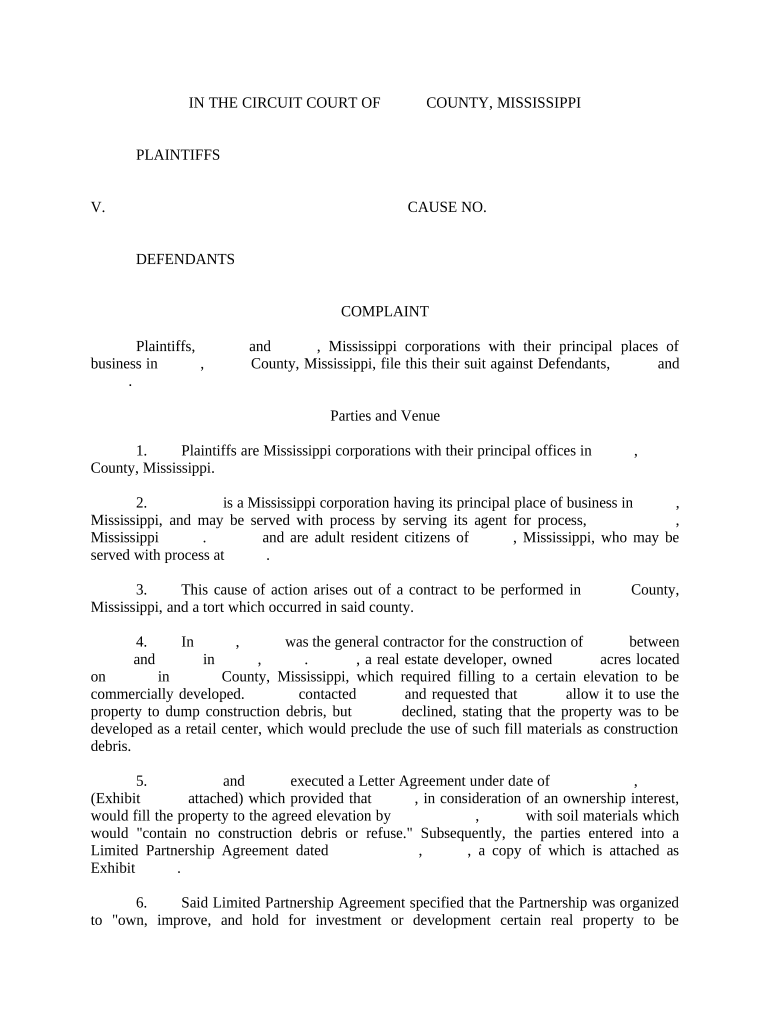 IN THE CIRCUIT COURT OF COUNTY, MISSISSIPPI

PLAINTIFFS

V. CAUSE NO.

DEFENDANTS

COMPLAINT

Plaintiffs, and , Mississippi corporations with their principal places of business in , County, Mississippi, file this their suit against Defendants, and .

Parties and Venue

1. Plaintiffs are Mississippi corporations with their principal offices in , County, Mississippi.

2. is a Mississippi corporation having its principal place of business in , Mississippi, and may be served with process by serving its agent for process, , Mississippi . and are adult resident citizens of , Mississippi, who may be served with process at .

3. This cause of action arises out of a contract to be performed in County, Mississippi, and a tort which occurred in said county.

4. In , was the general contractor for the construction of between and in , . , a real estate developer, owned acres located on in County, Mississippi, which required filling to a certain elevation to be commercially developed. contacted and requested that allow it to use the property to dump construction debris, but declined, stating that the property was to be developed as a retail center, which would preclude the use of such fill materials as construction debris.

5. and executed a Letter Agreement under date of , (Exhibit attached) which provided that , in consideration of an ownership interest, would fill the property to the agreed elevation by , with soil materials which would "contain no construction debris or refuse." Subsequently, the parties entered into a Limited Partnership Agreement dated , , a copy of which is attached as Exhibit .

6. Said Limited Partnership Agreement specified that the Partnership was organized to "own, improve, and hold for investment or development certain real property to be